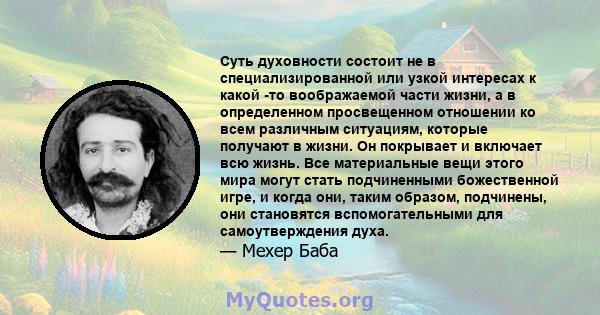 Суть духовности состоит не в специализированной или узкой интересах к какой -то воображаемой части жизни, а в определенном просвещенном отношении ко всем различным ситуациям, которые получают в жизни. Он покрывает и включает всю жизнь. Все материальные вещи этого мира могут стать подчиненными божественной игре, и когда они, таким образом, подчинены, они становятся вспомогательными для самоутверждения духа.
— Мехер Баба

MyQuotes.org